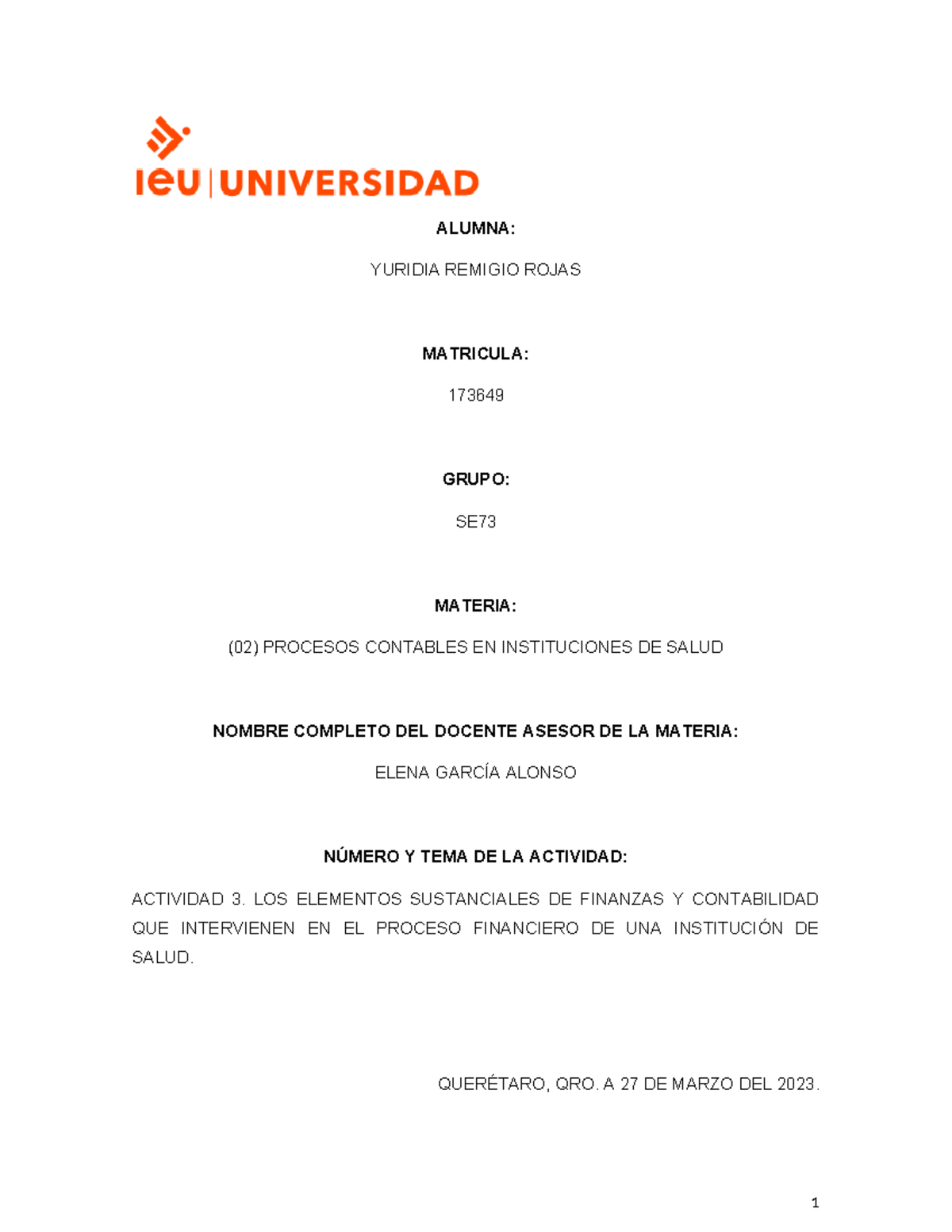 ieu | UNIVERSIDAD

ALUMNA:

YURIDIA REMIGIO ROJAS

MATRICULA:

173649

GRUPO:

SE73

MATERIA:

(02) PROCESOS CONTABLES EN INSTITUCIONES DE SALUD

NOMBRE COMPLETO DEL DOCENTE ASESOR DE LA MATERIA:

ELENA GARCÍA ALONSO

NÚMERO Y TEMA DE LA ACTIVIDAD:

ACTIVIDAD 3. LOS ELEMENTOS SUSTANCIALES DE FINANZAS Y CONTABILIDAD QUE INTERVIENEN EN EL PROCESO FINANCIERO DE UNA INSTITUCIÓN DE SALUD.

QUERÉTARO, QRO. A 27 DE MARZO DEL 2023.

1